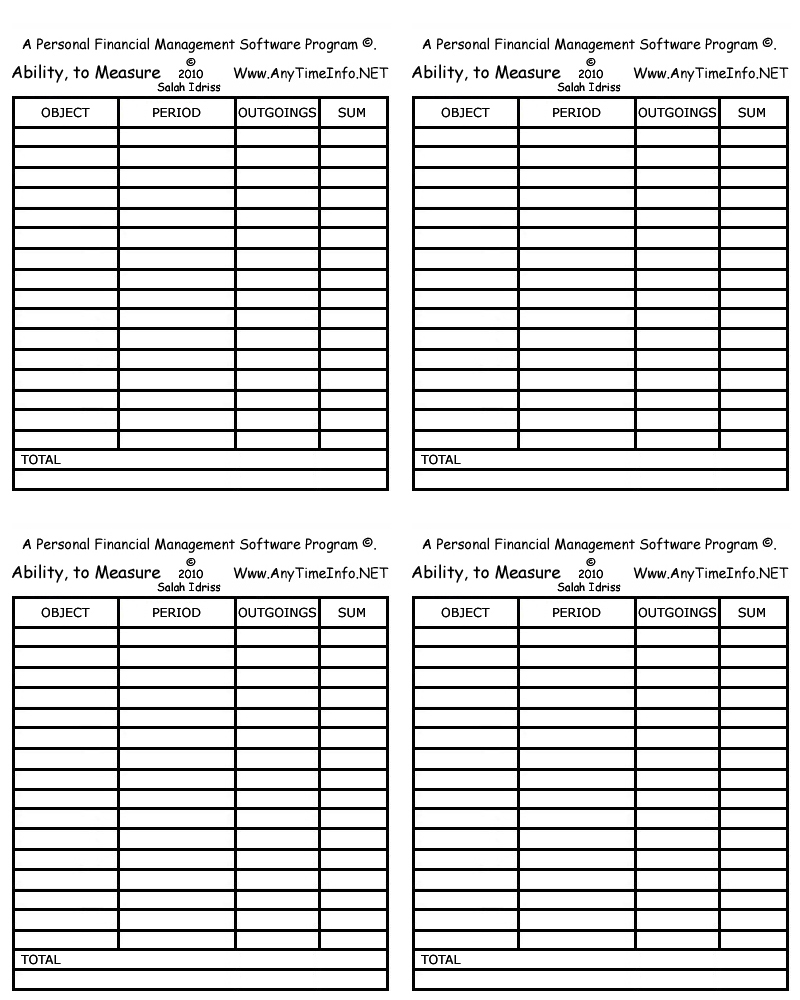 A Personal Financial Management Software Program ©.

Ability, to Measure © 2010 Salah Idriss Www.AnyTimeInfo.NET

| OBJECT | PERIOD | OUTGOINGS | SUM |
|---|---|---|---|
| | | | |
| | | | |
| | | | |
| | | | |
| | | | |
| | | | |
| | | | |
| | | | |
| | | | |
| | | | |
| | | | |
| | | | |
| | | | |
| | | | |
| | | | |
| | | | |
| TOTAL | | | |
| | | | |

A Personal Financial Management Software Program ©.

Ability, to Measure © 2010 Salah Idriss Www.AnyTimeInfo.NET

| OBJECT | PERIOD | OUTGOINGS | SUM |
|---|---|---|---|
| | | | |
| | | | |
| | | | |
| | | | |
| | | | |
| | | | |
| | | | |
| | | | |
| | | | |
| | | | |
| | | | |
| | | | |
| | | | |
| | | | |
| | | | |
| | | | |
| TOTAL | | | |
| | | | |

A Personal Financial Management Software Program ©.

Ability, to Measure © 2010 Salah Idriss Www.AnyTimeInfo.NET

| OBJECT | PERIOD | OUTGOINGS | SUM |
|---|---|---|---|
| | | | |
| | | | |
| | | | |
| | | | |
| | | | |
| | | | |
| | | | |
| | | | |
| | | | |
| | | | |
| | | | |
| | | | |
| | | | |
| | | | |
| | | | |
| | | | |
| TOTAL | | | |
| | | | |

A Personal Financial Management Software Program ©.

Ability, to Measure © 2010 Salah Idriss Www.AnyTimeInfo.NET

| OBJECT | PERIOD | OUTGOINGS | SUM |
|---|---|---|---|
| | | | |
| | | | |
| | | | |
| | | | |
| | | | |
| | | | |
| | | | |
| | | | |
| | | | |
| | | | |
| | | | |
| | | | |
| | | | |
| | | | |
| | | | |
| | | | |
| TOTAL | | | |
| | | | |